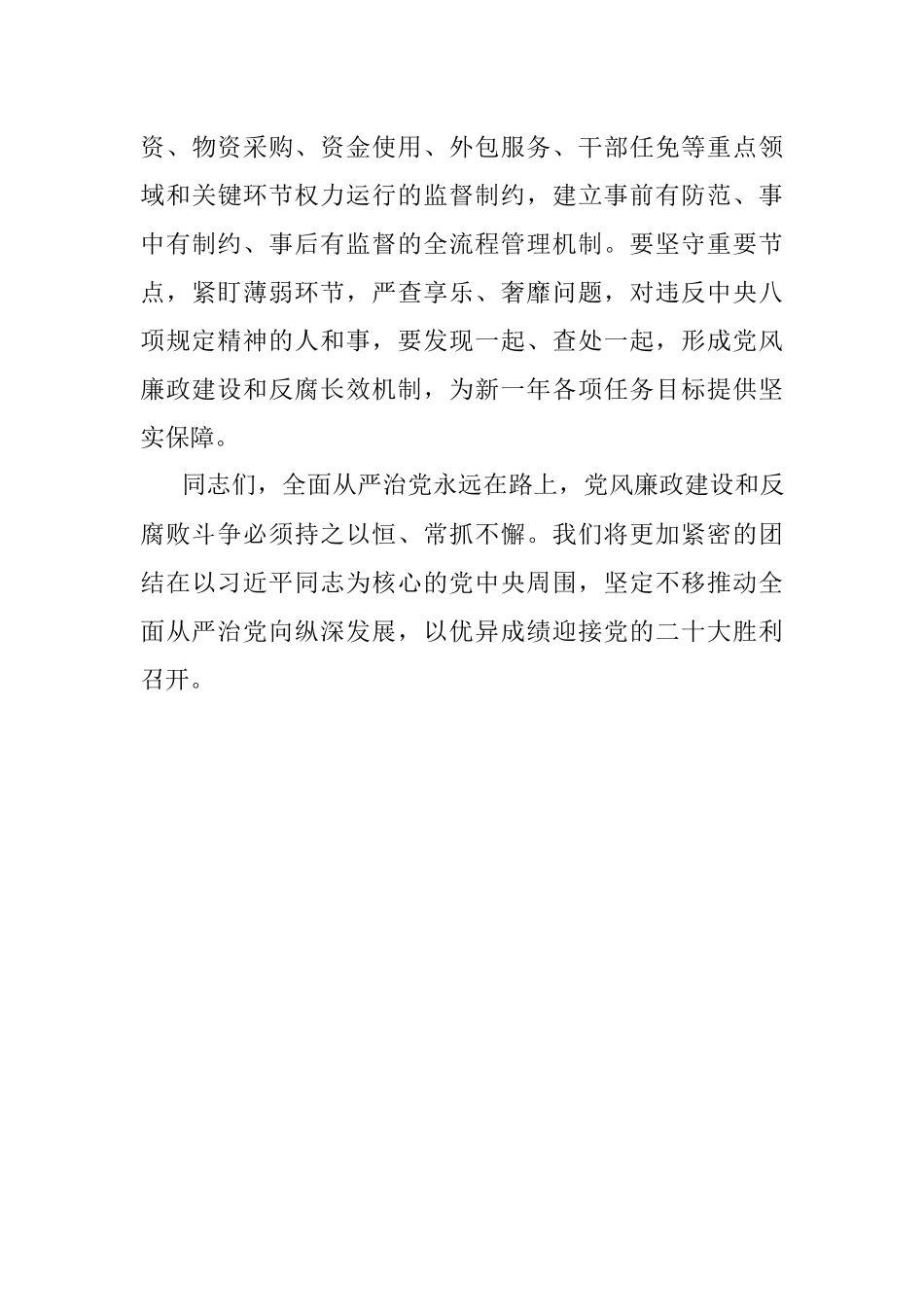 资、物资采购、资金使用、外包服务、干部任免等重点领域和关键环节权力运行的监督制约，建立事前有防范、事中有制约、事后有监督的全流程管理机制。要坚守重要节点，紧盯薄弱环节，严查享乐、奢靡问题，对违反中央八项规定精神的人和事，要发现一起、查处一起，形成党风廉政建设和反腐长效机制，为新一年各项任务目标提供坚实保障。

同志们，全面从严治党永远在路上，党风廉政建设和反腐败斗争必须持之以恒、常抓不懈。我们将更加紧密的团结在以习近平同志为核心的党中央周围，坚定不移推动全面从严治党向纵深发展，以优异成绩迎接党的二十大胜利召开。